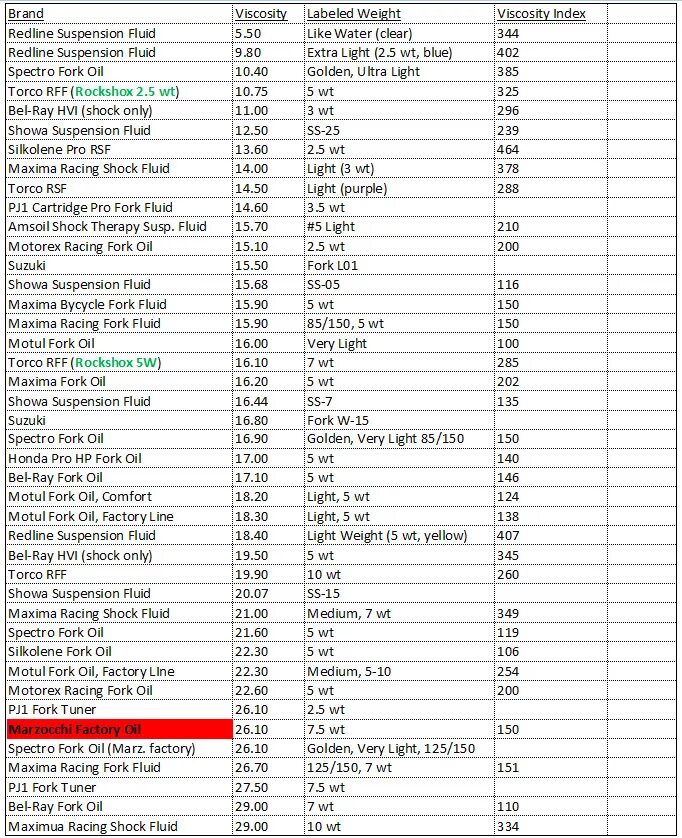 | Brand | Viscosity | Labeled Weight | Viscosity Index |
|---|---|---|---|
| Redline Suspension Fluid | 5.50 | Like Water (clear) | 344 |
| Redline Suspension Fluid | 9.80 | Extra Light (2.5 wt, blue) | 402 |
| Spectro Fork Oil | 10.40 | Golden, Ultra Light | 385 |
| Torco RFF (Rockshox 2.5 wt) | 10.75 | 5 wt | 325 |
| Bel-Ray HVI (shock only) | 11.00 | 3 wt | 296 |
| Showa Suspension Fluid | 12.50 | SS-25 | 239 |
| Silkolene Pro RSF | 13.60 | 2.5 wt | 464 |
| Maxima Racing Shock Fluid | 14.00 | Light (3 wt) | 378 |
| Torco RSF | 14.50 | Light (purple) | 288 |
| PJ1 Cartridge Pro Fork Fluid | 14.60 | 3.5 wt | |
| Amsoil Shock Therapy Susp. Fluid | 15.70 | #5 Light | 210 |
| Motorex Racing Fork Oil | 15.10 | 2.5 wt | 200 |
| Suzuki | 15.50 | Fork L01 | |
| Showa Suspension Fluid | 15.68 | SS-05 | 116 |
| Maxima Bycycle Fork Fluid | 15.90 | 5 wt | 150 |
| Maxima Racing Fork Fluid | 15.90 | 85/150, 5 wt | 150 |
| Motul Fork Oil | 16.00 | Very Light | 100 |
| Torco RFF (Rockshox 5W) | 16.10 | 7 wt | 285 |
| Maxima Fork Oil | 16.20 | 5 wt | 202 |
| Showa Suspension Fluid | 16.44 | SS-7 | 135 |
| Suzuki | 16.80 | Fork W-15 | |
| Spectro Fork Oil | 16.90 | Golden, Very Light 85/150 | 150 |
| Honda Pro HP Fork Oil | 17.00 | 5 wt | 140 |
| Bel-Ray Fork Oil | 17.10 | 5 wt | 146 |
| Motul Fork Oil, Comfort | 18.20 | Light, 5 wt | 124 |
| Motul Fork Oil, Factory Line | 18.30 | Light, 5 wt | 138 |
| Redline Suspension Fluid | 18.40 | Light Weight (5 wt, yellow) | 407 |
| Bel-Ray HVI (shock only) | 19.50 | 5 wt | 345 |
| Torco RFF | 19.90 | 10 wt | 260 |
| Showa Suspension Fluid | 20.07 | SS-15 | |
| Maxima Racing Shock Fluid | 21.00 | Medium, 7 wt | 349 |
| Spectro Fork Oil | 21.60 | 5 wt | 119 |
| Silkolene Fork Oil | 22.30 | 5 wt | 106 |
| Motul Fork Oil, Factory LIne | 22.30 | Medium, 5-10 | 254 |
| Motorex Racing Fork Oil | 22.60 | 5 wt | 200 |
| PJ1 Fork Tuner | 26.10 | 2.5 wt | |
| Marzocchi Factory Oil | 26.10 | 7.5 wt | 150 |
| Spectro Fork Oil (Marz. factory) | 26.10 | Golden, Very Light, 125/150 | |
| Maxima Racing Fork Fluid | 26.70 | 125/150, 7 wt | 151 |
| PJ1 Fork Tuner | 27.50 | 7.5 wt | |
| Bel-Ray Fork Oil | 29.00 | 7 wt | 110 |
| Maximua Racing Shock Fluid | 29.00 | 10 wt | 334 |